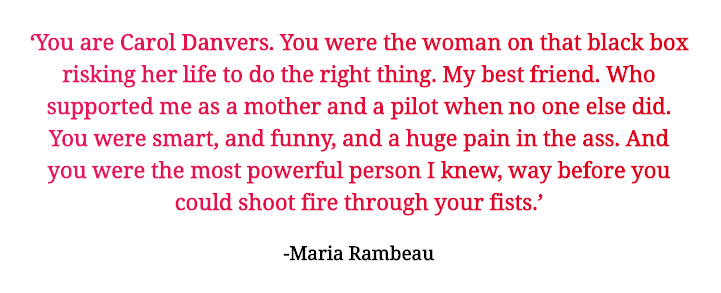 ‘You are Carol Danvers. You were the woman on that black box risking her life to do the right thing. My best friend. Who supported me as a mother and a pilot when no one else did. You were smart, and funny, and a huge pain in the ass. And you were the most powerful person I knew, way before you could shoot fire through your fists.’

-Maria Rambeau